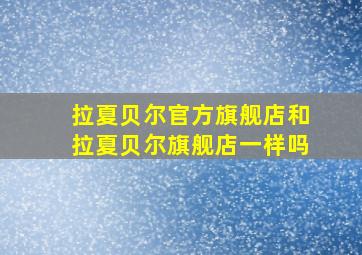 拉夏贝尔官方旗舰店和拉夏贝尔旗舰店一样吗